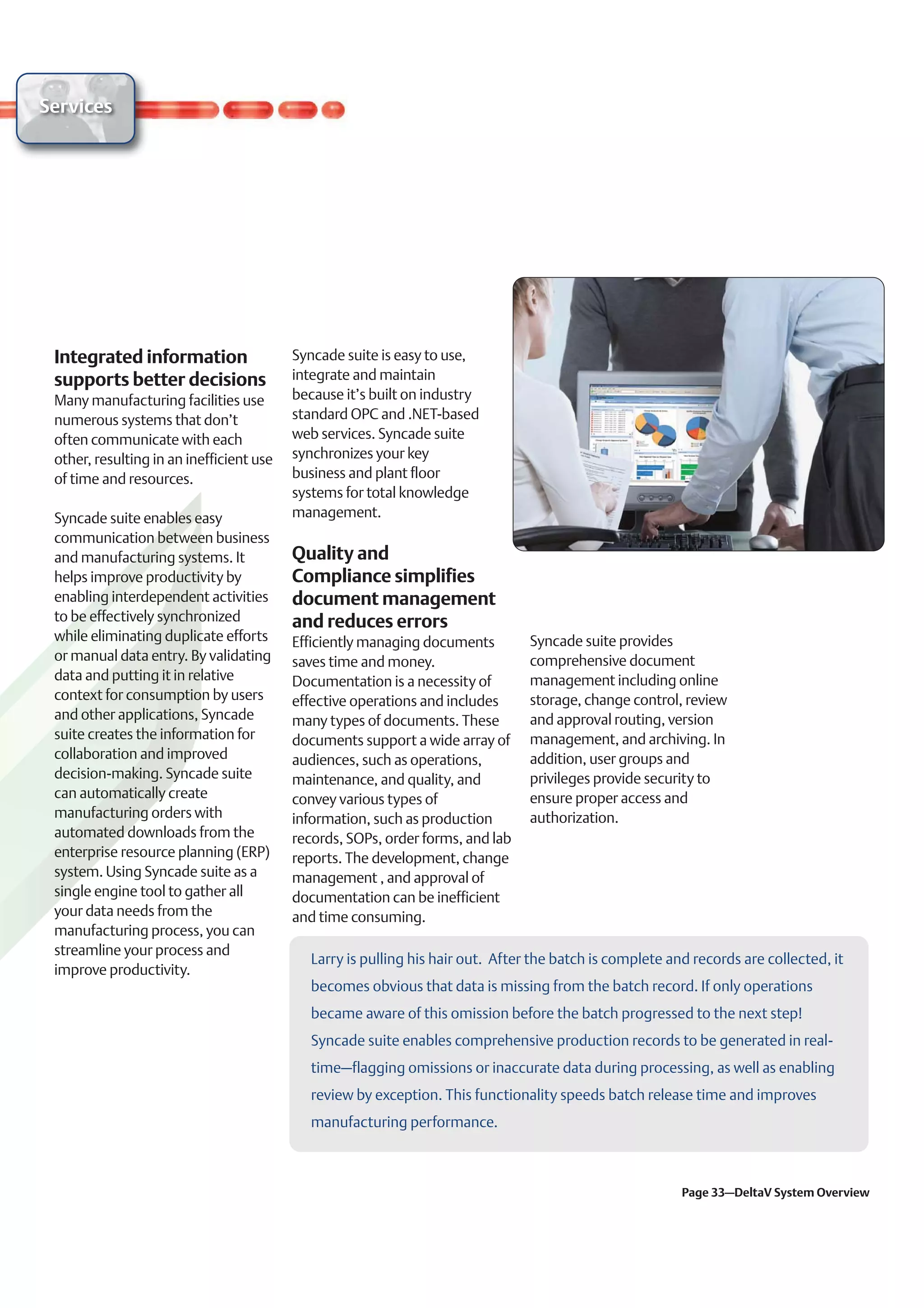 Services

Integrated information supports better decisions

Many manufacturing facilities use numerous systems that don't often communicate with each other, resulting in an inefficient use of time and resources.

Syncade suite enables easy communication between business and manufacturing systems. It helps improve productivity by enabling interdependent activities to be effectively synchronized while eliminating duplicate efforts or manual data entry. By validating data and putting it in relative context for consumption by users and other applications, Syncade suite creates the information for collaboration and improved decision-making. Syncade suite can automatically create manufacturing orders with automated downloads from the enterprise resource planning (ERP) system. Using Syncade suite as a single engine tool to gather all your data needs from the manufacturing process, you can streamline your process and improve productivity.

Syncade suite is easy to use, integrate and maintain because it's built on industry standard OPC and .NET-based web services. Syncade suite synchronizes your key business and plant floor systems for total knowledge management.

Quality and Compliance simplifies document management and reduces errors

Efficiently managing documents saves time and money. Documentation is a necessity of effective operations and includes many types of documents. These documents support a wide array of audiences, such as operations, maintenance, and quality, and convey various types of information, such as production records, SOPs, order forms, and lab reports. The development, change management , and approval of documentation can be inefficient and time consuming.

Syncade suite provides comprehensive document management including online storage, change control, review and approval routing, version management, and archiving. In addition, user groups and privileges provide security to ensure proper access and authorization.

Larry is pulling his hair out. After the batch is complete and records are collected, it becomes obvious that data is missing from the batch record. If only operations became aware of this omission before the batch progressed to the next step! Syncade suite enables comprehensive production records to be generated in real-time—flagging omissions or inaccurate data during processing, as well as enabling review by exception. This functionality speeds batch release time and improves manufacturing performance.

Page 33—DeltaV System Overview